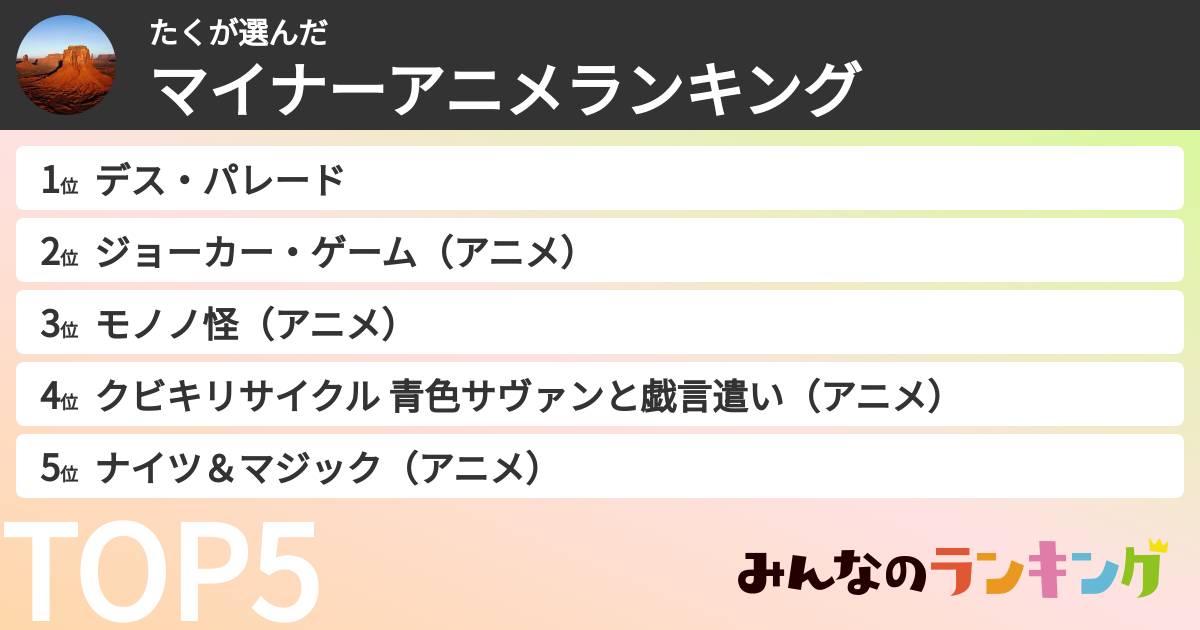 たくが選んだ
マイナーアニメランキング

1位 デス・パレード

2位 ジョーカー・ゲーム（アニメ）

3位 モノノ怪（アニメ）

4位 クビキリサイクル 青色サヴァンと戯言遣い（アニメ）

5位 ナイツ＆マジック（アニメ）

TOP5

みんなのランキング